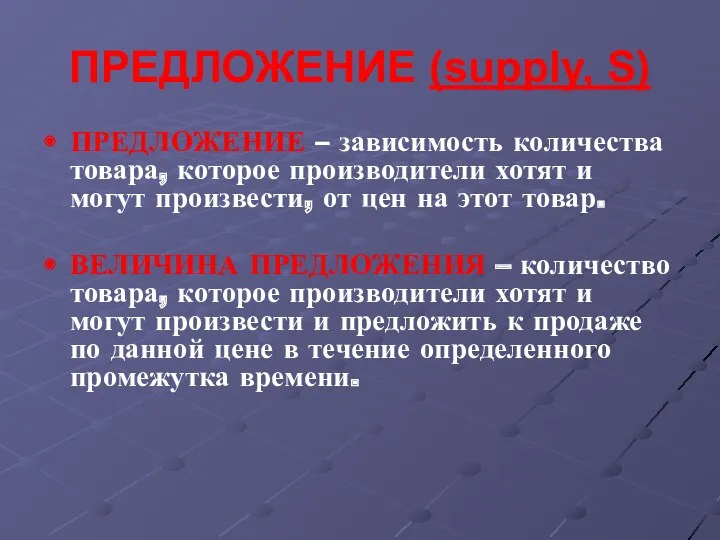 ПРЕДЛОЖЕНИЕ (supply, S)

ПРЕДЛОЖЕНИЕ – зависимость количества товара, которое производители хотят и могут произвести, от цен на этот товар.

ВЕЛИЧИНА ПРЕДЛОЖЕНИЯ – количество товара, которое производители хотят и могут произвести и предложить к продаже по данной цене в течение определенного промежутка времени.